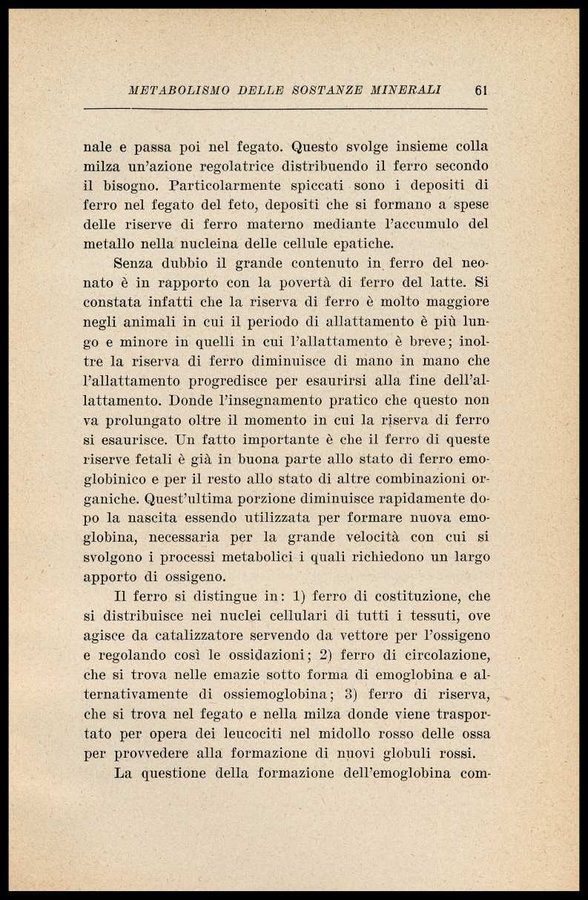 METABOLISMO DELLE SOSTANZE MINERALI 61

nale e passa poi nel fegato. Questo svolge insieme colla milza un'azione regolatrice distribuendo il ferro secondo il bisogno. Particolarmente spiccati sono i depositi di ferro nel fegato del feto, depositi che si formano a spese delle riserve di ferro materno mediante l'accumulo del metallo nella nucleina delle cellule epatiche.

Senza dubbio il grande contenuto in ferro del neonato è in rapporto con la povertà di ferro del latte. Si constata infatti che la riserva di ferro è molto maggiore negli animali in cui il periodo di allattamento è più lungo e minore in quelli in cui l'allattamento è breve; inoltre la riserva di ferro diminuisce di mano in mano che l'allattamento progredisce per esaurirsi alla fine dell'allattamento. Donde l'insegnamento pratico che questo non va prolungato oltre il momento in cui la riserva di ferro si esaurisce. Un fatto importante è che il ferro di queste riserve fetali è già in buona parte allo stato di ferro emoglobinico e per il resto allo stato di altre combinazioni organiche. Quest'ultima porzione diminuisce rapidamente dopo la nascita essendo utilizzata per formare nuova emoglobina, necessaria per la grande velocità con cui si svolgono i processi metabolici i quali richiedono un largo apporto di ossigeno.

Il ferro si distingue in: 1) ferro di costituzione, che si distribuisce nei nuclei cellulari di tutti i tessuti, ove agisce da catalizzatore servendo da vettore per l'ossigeno e regolando così le ossidazioni; 2) ferro di circolazione, che si trova nelle emazie sotto forma di emoglobina e alternativamente di ossiemoglobina; 3) ferro di riserva, che si trova nel fegato e nella milza donde viene trasportato per opera dei leucociti nel midollo rosso delle ossa per provvedere alla formazione di nuovi globuli rossi.

La questione della formazione dell'emoglobina com-